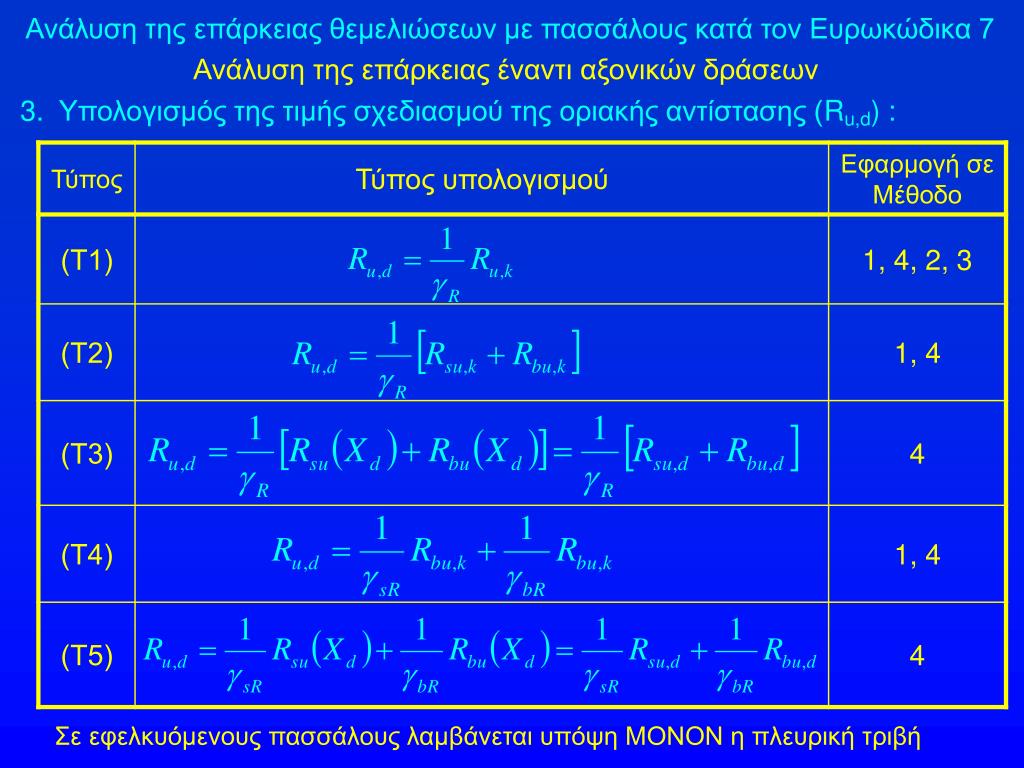 Ανάλυση της επάρκειας θεμελιώσεων με πασσάλους κατά τον Ευρωκώδικα 7

Ανάλυση της επάρκειας έναντι αξονικών δράσεων

3. Υπολογισμός της τιμής σχεδιασμού της οριακής αντίστασης ($R_{u,d}$) :

| Τύπος | Τύπος υπολογισμού | Εφαρμογή σε Μέθοδο |
|---|---|---|
| (Τ1) | $R_{u,d} = \frac{1}{\gamma_R} R_{u,k}$ | 1, 4, 2, 3 |
| (Τ2) | $R_{u,d} = \frac{1}{\gamma_R} \left[ R_{su,k} + R_{bu,k} \right]$ | 1, 4 |
| (Τ3) | $R_{u,d} = \frac{1}{\gamma_R} \left[ R_{su}(X_d) + R_{bu}(X_d) \right] = \frac{1}{\gamma_R} \left[ R_{su,d} + R_{bu,d} \right]$ | 4 |
| (Τ4) | $R_{u,d} = \frac{1}{\gamma_{sR}} R_{bu,k} + \frac{1}{\gamma_{bR}} R_{bu,k}$ | 1, 4 |
| (Τ5) | $R_{u,d} = \frac{1}{\gamma_{sR}} R_{su}(X_d) + \frac{1}{\gamma_{bR}} R_{bu}(X_d) = \frac{1}{\gamma_{sR}} R_{su,d} + \frac{1}{\gamma_{bR}} R_{bu,d}$ | 4 |

Σε εφελκυόμενους πασσάλους λαμβάνεται υπόψη ΜΟΝΟΝ η πλευρική τριβή